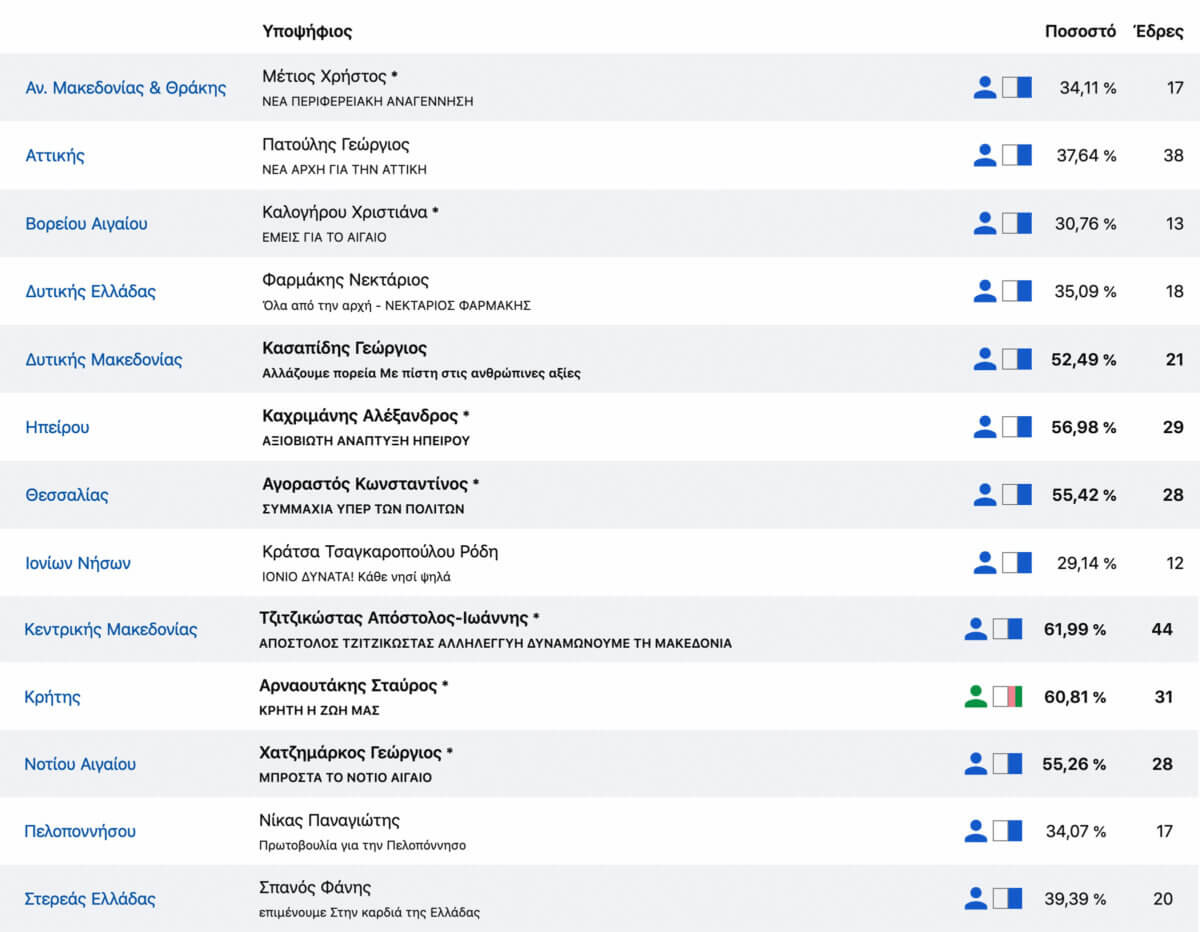 | | Υποψήφιος | Ποσοστό | Έδρες |
|---|---|---|---|
| Αν. Μακεδονίας & Θράκης | Μέτιος Χρήστος * ΝΕΑ ΠΕΡΙΦΕΡΕΙΑΚΗ ΑΝΑΓΕΝΝΗΣΗ | 34,11 % | 17 |
| Αττικής | Πατούλης Γεώργιος ΝΕΑ ΑΡΧΗ ΓΙΑ ΤΗΝ ΑΤΤΙΚΗ | 37,64 % | 38 |
| Βορείου Αιγαίου | Καλογήρου Χριστιάνα * ΕΜΕΙΣ ΓΙΑ ΤΟ ΑΙΓΑΙΟ | 30,76 % | 13 |
| Δυτικής Ελλάδας | Φαρμάκης Νεκτάριος Όλα από την αρχή - ΝΕΚΤΑΡΙΟΣ ΦΑΡΜΑΚΗΣ | 35,09 % | 18 |
| Δυτικής Μακεδονίας | Κασαπίδης Γεώργιος Αλλάζουμε πορεία Με πίστη στις ανθρώπινες αξίες | 52,49 % | 21 |
| Ηπείρου | Καχριμάνης Αλέξανδρος * ΑΞΙΟΒΙΩΤΗ ΑΝΑΠΤΥΞΗ ΗΠΕΙΡΟΥ | 56,98 % | 29 |
| Θεσσαλίας | Αγοραστός Κωνσταντίνος * ΣΥΜΜΑΧΙΑ ΥΠΕΡ ΤΩΝ ΠΟΛΙΤΩΝ | 55,42 % | 28 |
| Ιονίων Νήσων | Κράτσα Τσαγκαροπούλου Ρόδη ΙΟΝΙΟ ΔΥΝΑΤΑ! Κάθε νησί ψηλά | 29,14 % | 12 |
| Κεντρικής Μακεδονίας | Τζιτζικώστας Απόστολος-Ιωάννης * ΑΠΟΣΤΟΛΟΣ ΤΖΙΤΖΙΚΩΣΤΑΣ ΑΛΛΗΛΕΓΓΥΗ ΔΥΝΑΜΩΝΟΥΜΕ ΤΗ ΜΑΚΕΔΟΝΙΑ | 61,99 % | 44 |
| Κρήτης | Αρναουτάκης Σταύρος * ΚΡΗΤΗ Η ΖΩΗ ΜΑΣ | 60,81 % | 31 |
| Νοτίου Αιγαίου | Χατζημάρκος Γεώργιος * ΜΠΡΟΣΤΑ ΤΟ ΝΟΤΙΟ ΑΙΓΑΙΟ | 55,26 % | 28 |
| Πελοποννήσου | Νίκας Παναγιώτης Πρωτοβουλία για την Πελοπόννησο | 34,07 % | 17 |
| Στερεάς Ελλάδας | Σπανός Φάνης επιμένουμε Στην καρδιά της Ελλάδας | 39,39 % | 20 |